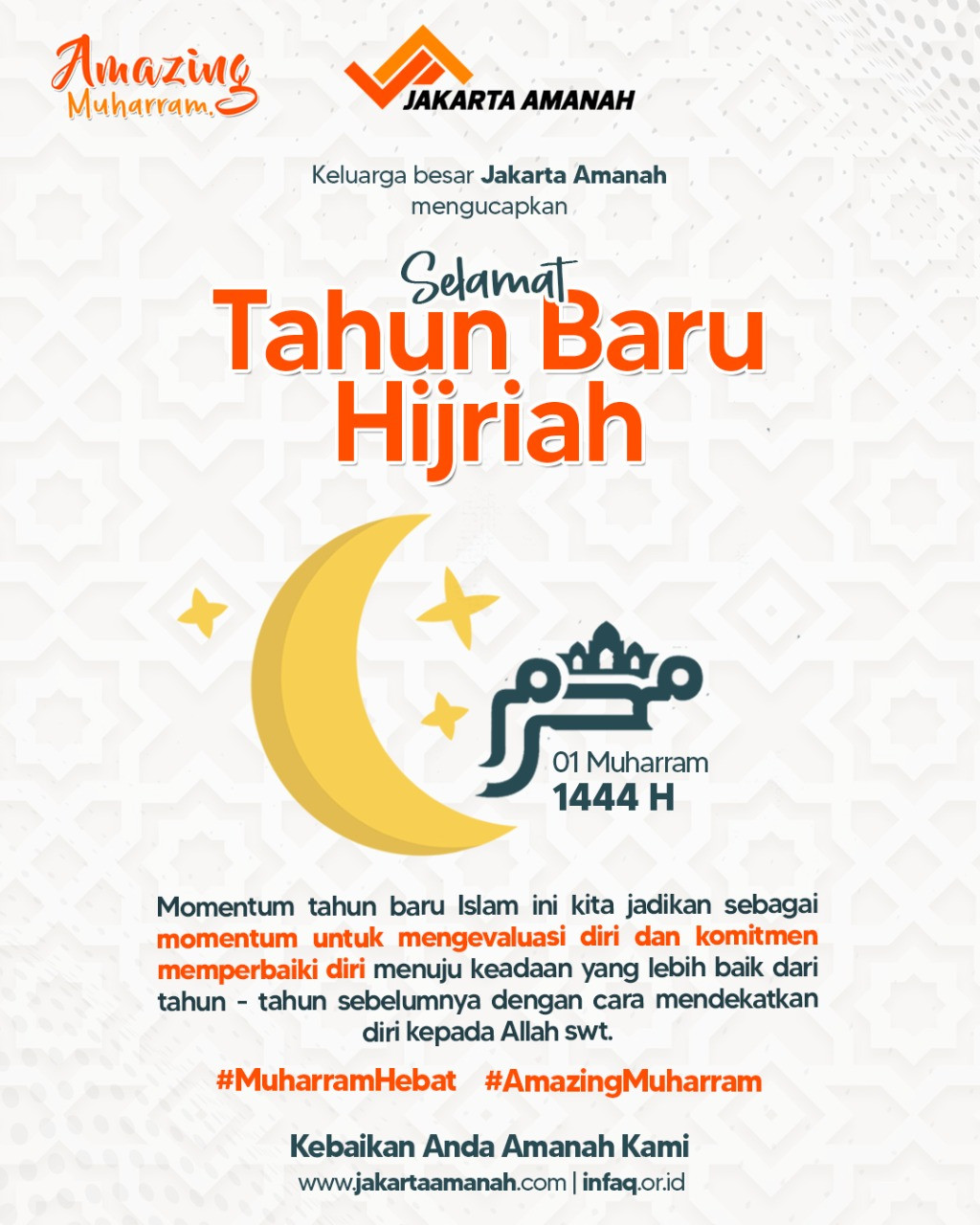 Amazing
Muharram.

JAKARTA AMANAH

Keluarga besar Jakarta Amanah
mengucapkan

Selamat
Tahun Baru
Hijriah

محرم

01 Muharram
1444 H

Momentum tahun baru Islam ini kita jadikan sebagai momentum untuk mengevaluasi diri dan komitmen memperbaiki diri menuju keadaan yang lebih baik dari tahun - tahun sebelumnya dengan cara mendekatkan diri kepada Allah swt.

#MuharramHebat #AmazingMuharram

Kebaikan Anda Amanah Kami
www.jakartaamanah.com | infaq.or.id